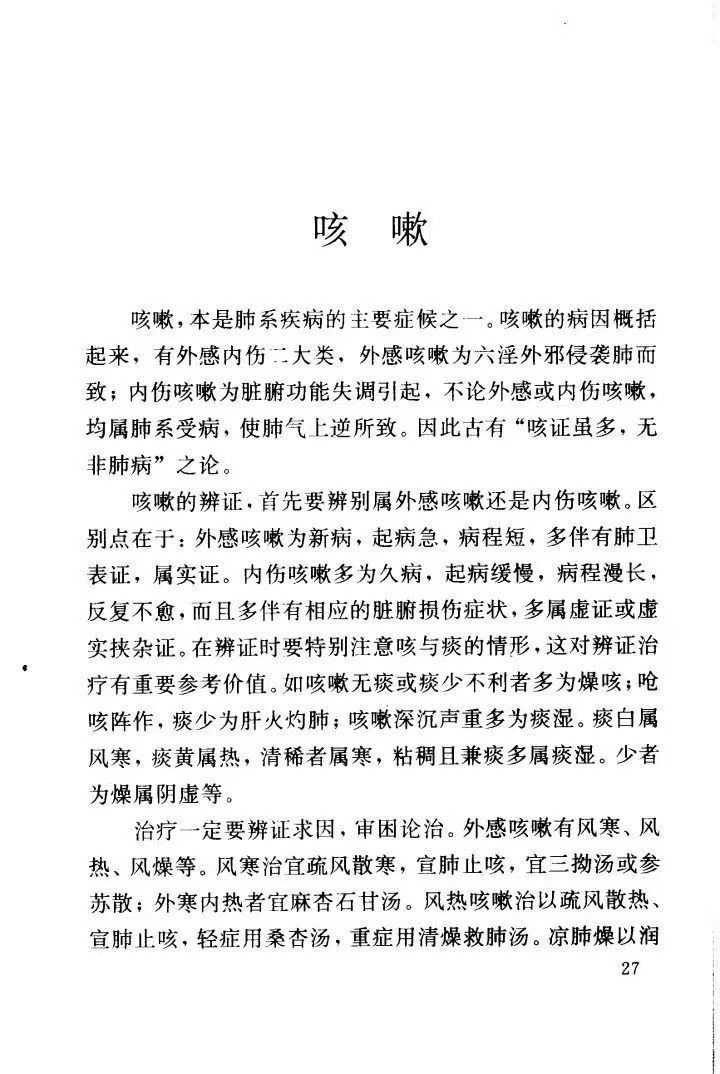 咳 嗽

咳嗽，本是肺系疾病的主要症候之一。咳嗽的病因概括起来，有外感内伤二大类，外感咳嗽为六淫外邪侵袭肺而致；内伤咳嗽为脏腑功能失调引起，不论外感或内伤咳嗽，均属肺系受病，使肺气上逆所致。因此古有“咳证虽多，无非肺病”之论。

咳嗽的辨证，首先要辨别属外感咳嗽还是内伤咳嗽。区别点在于：外感咳嗽为新病，起病急，病程短，多伴有肺卫表证，属实证。内伤咳嗽多为久病，起病缓慢，病程漫长，反复不愈，而且多伴有相应的脏腑损伤症状，多属虚证或虚实挟杂证。在辨证时要特别注意咳与痰的情形，这对辨证治疗有重要参考价值。如咳嗽无痰或痰少不利者多为燥咳；呛咳阵作，痰少为肝火灼肺；咳嗽深沉声重多为痰湿。痰白属风寒，痰黄属热，清稀者属寒，粘稠且兼痰多属痰湿。少者为燥属阴虚等。

治疗一定要辨证求因，审因论治。外感咳嗽有风寒、风热、风燥等。风寒治宜疏风散寒，宣肺止咳，宜三拗汤或参苏散；外寒内热者宜麻杏石甘汤。风热咳嗽治以疏风散热、宣肺止咳，轻症用桑杏汤，重症用清燥救肺汤。凉肺燥以润

27